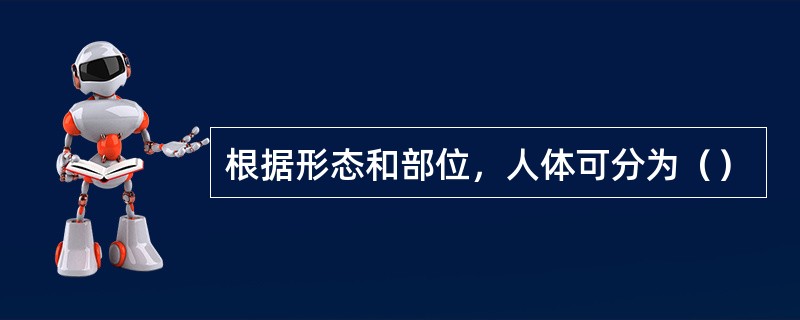 根据形态和部位，人体可分为（）